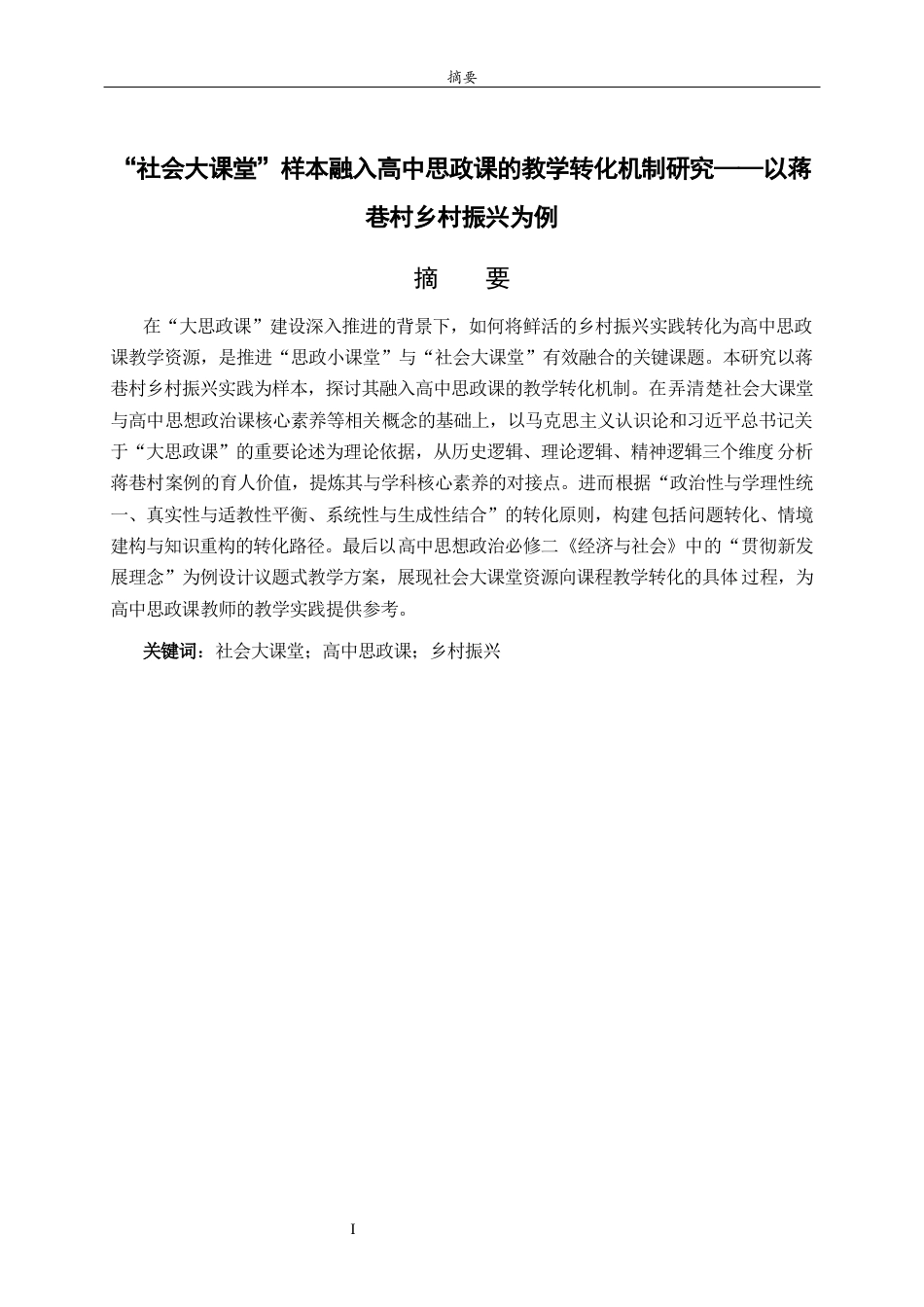 摘要

“社会大课堂”样本融入高中思政课的教学转化机制研究——以蒋巷村乡村振兴为例

摘　要

在“大思政课”建设深入推进的背景下，如何将鲜活的乡村振兴实践转化为高中思政课教学资源，是推进“思政小课堂”与“社会大课堂”有效融合的关键课题。本研究以蒋巷村乡村振兴实践为样本，探讨其融入高中思政课的教学转化机制。在弄清楚社会大课堂与高中思想政治课核心素养等相关概念的基础上，以马克思主义认识论和习近平总书记关于“大思政课”的重要论述为理论依据，从历史逻辑、理论逻辑、精神逻辑三个维度分析蒋巷村案例的育人价值，提炼其与学科核心素养的对接点。进而根据“政治性与学理性统一、真实性与适教性平衡、系统性与生成性结合”的转化原则，构建包括问题转化、情境建构与知识重构的转化路径。最后以高中思想政治必修二《经济与社会》中的“贯彻新发展理念”为例设计议题式教学方案，展现社会大课堂资源向课程教学转化的具体过程，为高中思政课教师的教学实践提供参考。

关键词：社会大课堂；高中思政课；乡村振兴

I